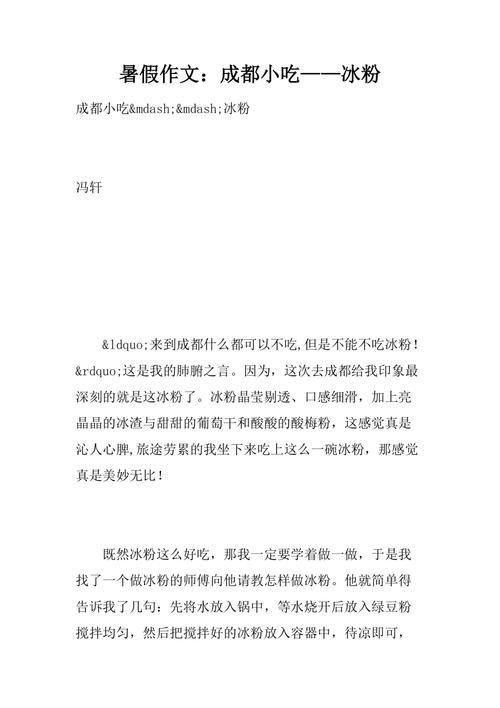 暑假作文：成都小吃——冰粉

成都小吃&mdash;&mdash;冰粉

冯轩

&ldquo;来到成都什么都可以不吃,但是不能不吃冰粉！&rdquo;这是我的肺腑之言。因为，这次去成都给我印象最深刻的就是这冰粉了。冰粉晶莹剔透、口感细滑，加上亮晶晶的冰渣与甜甜的葡萄干和酸酸的酸梅粉，这感觉真是沁人心脾,旅途劳累的我坐下来吃上这么一碗冰粉，那感觉真是美妙无比！

既然冰粉这么好吃，那我一定要学着做一做，于是我找了一个做冰粉的师傅向他请教怎样做冰粉。他就简单得告诉我了几句：先将水放入锅中，等水烧开后放入绿豆粉搅拌均匀，然后把搅拌好的冰粉放入容器中，待凉即可，